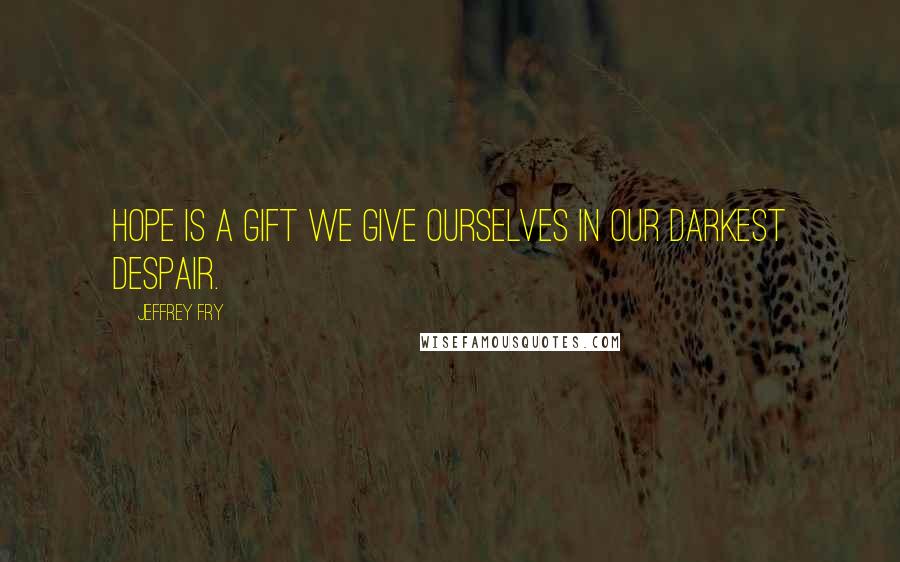 HOPE IS A GIFT WE GIVE OURSELVES IN OUR DARKEST DESPAIR.

JEFFREY FRY

WISEFAMOUSQUOTES.COM